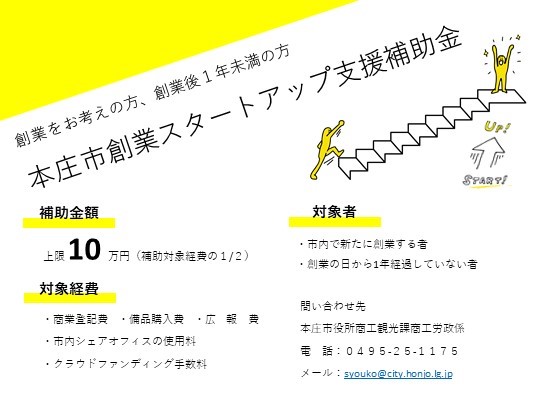 創業をお考えの方、創業後1年未満の方

本庄市創業スタートアップ支援補助金

UP!

START!

補助金額

上限 10 万円（補助対象経費の1/2）

対象経費

・商業登記費　・備品購入費　・広　報　費

・市内シェアオフィスの使用料

・クラウドファンディング手数料

対象者

・市内で新たに創業する者

・創業の日から1年経過していない者

問い合わせ先

本庄市役所商工観光課商工労政係

電　話：0495-25-1175

メール：syouko@city.honjo.lg.jp